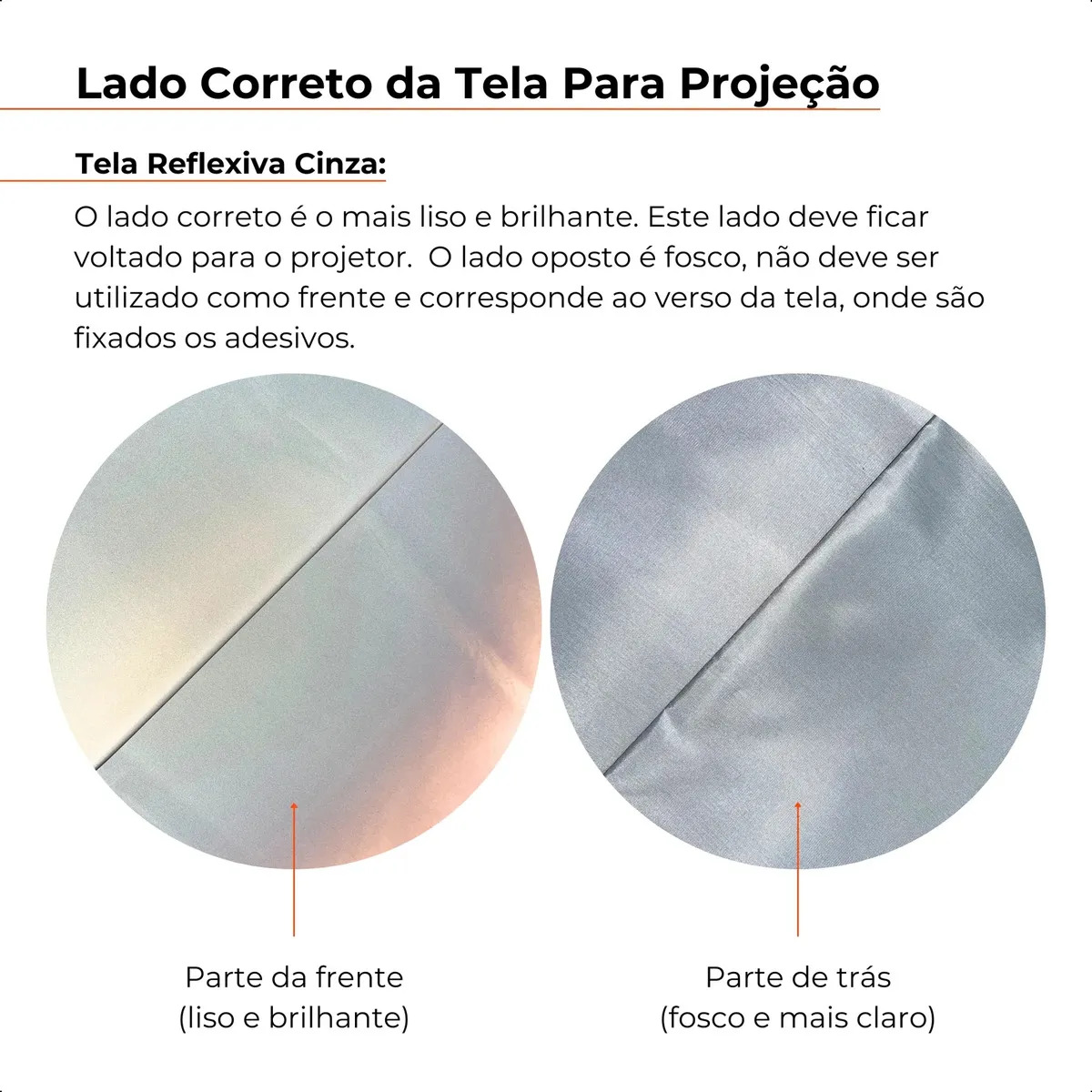 Lado Correto da Tela Para Projeção

Tela Reflexiva Cinza:

O lado correto é o mais liso e brilhante. Este lado deve ficar voltado para o projetor. O lado oposto é fosco, não deve ser utilizado como frente e corresponde ao verso da tela, onde são fixados os adesivos.

Parte da frente
(liso e brilhante)

Parte de trás
(fosco e mais claro)